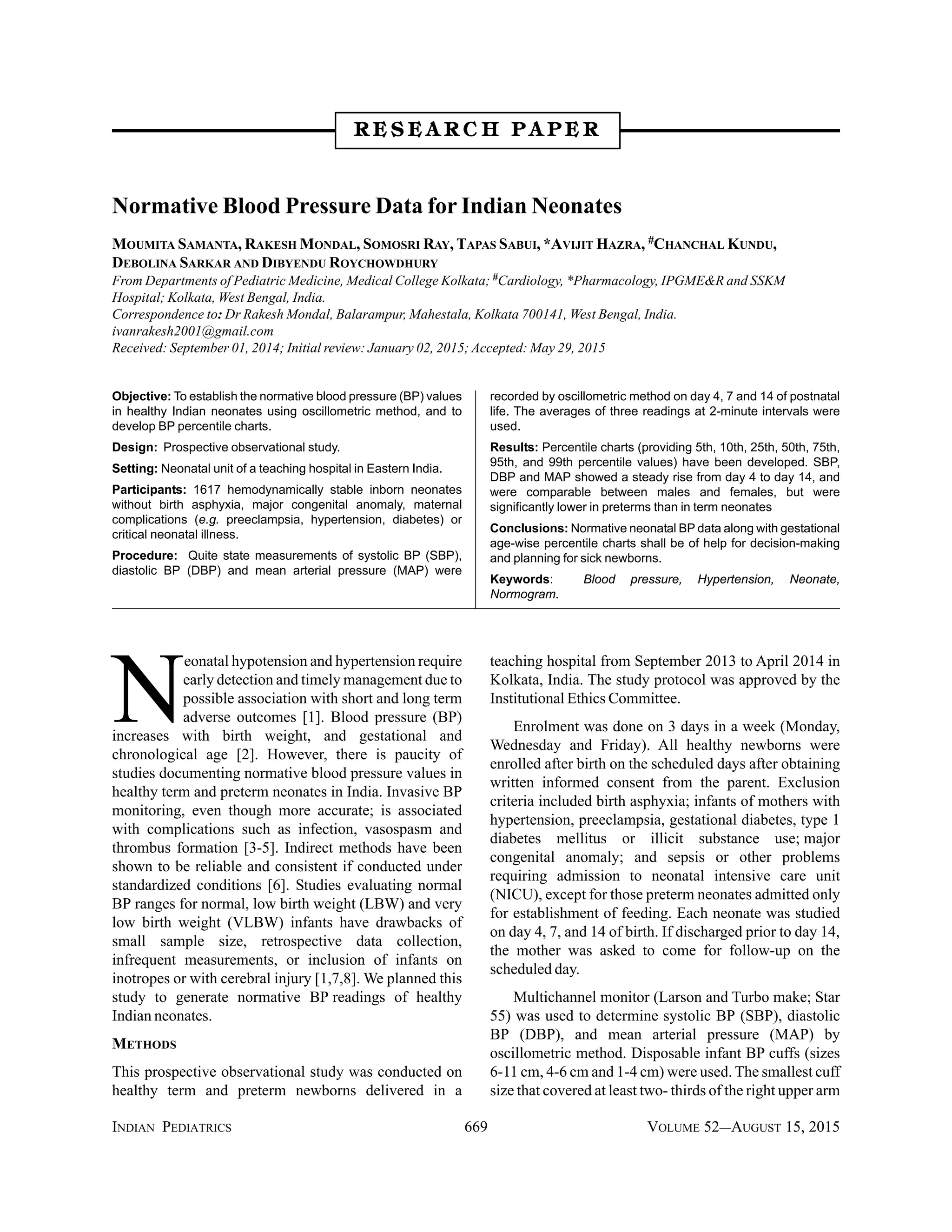 RESEARCH PAPER

Normative Blood Pressure Data for Indian Neonates

MOUMITA SAMANTA, RAKESH MONDAL, SOMOSRI RAY, TAPAS SABUI, *AVIJIT HAZRA, #CHANCHAL KUNDU, DEBOLINA SARKAR AND DIBYENDU ROYCHOWDHURY

From Departments of Pediatric Medicine, Medical College Kolkata; #Cardiology, *Pharmacology, IPGME&R and SSKM Hospital; Kolkata, West Bengal, India.

Correspondence to: Dr Rakesh Mondal, Balarampur, Mahestala, Kolkata 700141, West Bengal, India. ivanrakesh2001@gmail.com

Received: September 01, 2014; Initial review: January 02, 2015; Accepted: May 29, 2015

Objective: To establish the normative blood pressure (BP) values in healthy Indian neonates using oscillometric method, and to develop BP percentile charts.

Design: Prospective observational study.

Setting: Neonatal unit of a teaching hospital in Eastern India.

Participants: 1617 hemodynamically stable inborn neonates without birth asphyxia, major congenital anomaly, maternal complications (e.g. preeclampsia, hypertension, diabetes) or critical neonatal illness.

Procedure: Quite state measurements of systolic BP (SBP), diastolic BP (DBP) and mean arterial pressure (MAP) were recorded by oscillometric method on day 4, 7 and 14 of postnatal life. The averages of three readings at 2-minute intervals were used.

Results: Percentile charts (providing 5th, 10th, 25th, 50th, 75th, 95th, and 99th percentile values) have been developed. SBP, DBP and MAP showed a steady rise from day 4 to day 14, and were comparable between males and females, but were significantly lower in preterms than in term neonates

Conclusions: Normative neonatal BP data along with gestational age-wise percentile charts shall be of help for decision-making and planning for sick newborns.

Keywords: Blood pressure, Hypertension, Neonate, Normogram.

Neonatal hypotension and hypertension require early detection and timely management due to possible association with short and long term adverse outcomes [1]. Blood pressure (BP) increases with birth weight, and gestational and chronological age [2]. However, there is paucity of studies documenting normative blood pressure values in healthy term and preterm neonates in India. Invasive BP monitoring, even though more accurate; is associated with complications such as infection, vasospasm and thrombus formation [3-5]. Indirect methods have been shown to be reliable and consistent if conducted under standardized conditions [6]. Studies evaluating normal BP ranges for normal, low birth weight (LBW) and very low birth weight (VLBW) infants have drawbacks of small sample size, retrospective data collection, infrequent measurements, or inclusion of infants on inotropes or with cerebral injury [1,7,8]. We planned this study to generate normative BP readings of healthy Indian neonates.

METHODS

This prospective observational study was conducted on healthy term and preterm newborns delivered in a teaching hospital from September 2013 to April 2014 in Kolkata, India. The study protocol was approved by the Institutional Ethics Committee.

Enrolment was done on 3 days in a week (Monday, Wednesday and Friday). All healthy newborns were enrolled after birth on the scheduled days after obtaining written informed consent from the parent. Exclusion criteria included birth asphyxia; infants of mothers with hypertension, preeclampsia, gestational diabetes, type 1 diabetes mellitus or illicit substance use; major congenital anomaly; and sepsis or other problems requiring admission to neonatal intensive care unit (NICU), except for those preterm neonates admitted only for establishment of feeding. Each neonate was studied on day 4, 7, and 14 of birth. If discharged prior to day 14, the mother was asked to come for follow-up on the scheduled day.

Multichannel monitor (Larson and Turbo make; Star 55) was used to determine systolic BP (SBP), diastolic BP (DBP), and mean arterial pressure (MAP) by oscillometric method. Disposable infant BP cuffs (sizes 6-11 cm, 4-6 cm and 1-4 cm) were used. The smallest cuff size that covered at least two- thirds of the right upper arm

INDIAN PEDIATRICS 669 VOLUME 52—AUGUST 15, 2015